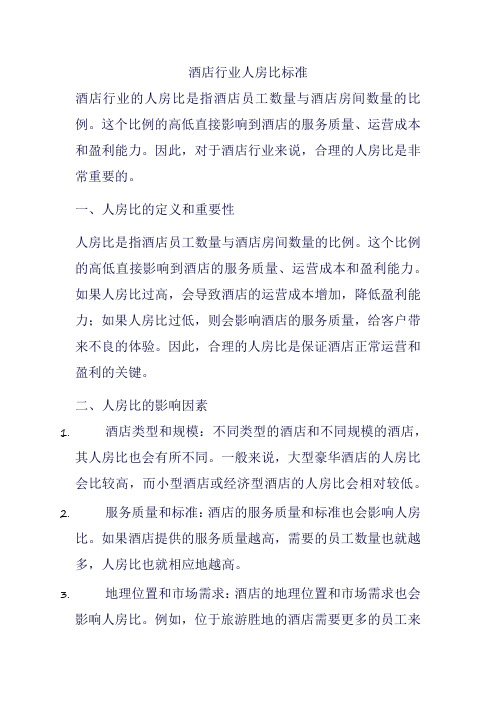 酒店行业人房比标准

酒店行业的人房比是指酒店员工数量与酒店房间数量的比例。这个比例的高低直接影响到酒店的服务质量、运营成本和盈利能力。因此，对于酒店行业来说，合理的人房比是非常重要的。

一、人房比的定义和重要性

人房比是指酒店员工数量与酒店房间数量的比例。这个比例的高低直接影响到酒店的服务质量、运营成本和盈利能力。如果人房比过高，会导致酒店的运营成本增加，降低盈利能力；如果人房比过低，则会影响酒店的服务质量，给客户带来不良的体验。因此，合理的人房比是保证酒店正常运营和盈利的关键。

二、人房比的影响因素

1. 酒店类型和规模：不同类型的酒店和不同规模的酒店，其人房比也会有所不同。一般来说，大型豪华酒店的人房比会比较高，而小型酒店或经济型酒店的人房比会相对较低。

2. 服务质量和标准：酒店的服务质量和标准也会影响人房比。如果酒店提供的服务质量越高，需要的员工数量也就越多，人房比也就相应地越高。

3. 地理位置和市场需求：酒店的地理位置和市场需求也会影响人房比。例如，位于旅游胜地的酒店需要更多的员工来